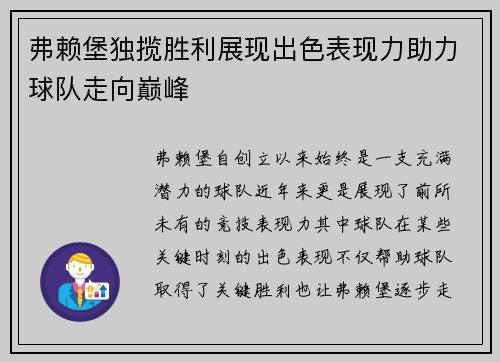 弗赖堡独揽胜利展现出色表现力助力球队走向巅峰

弗赖堡自创立以来始终是一支充满潜力的球队近年来更是展现了前所未有的竞技表现力其中球队在某些关键时刻的出色表现不仅帮助球队取得了关键胜利也让弗赖堡逐步走